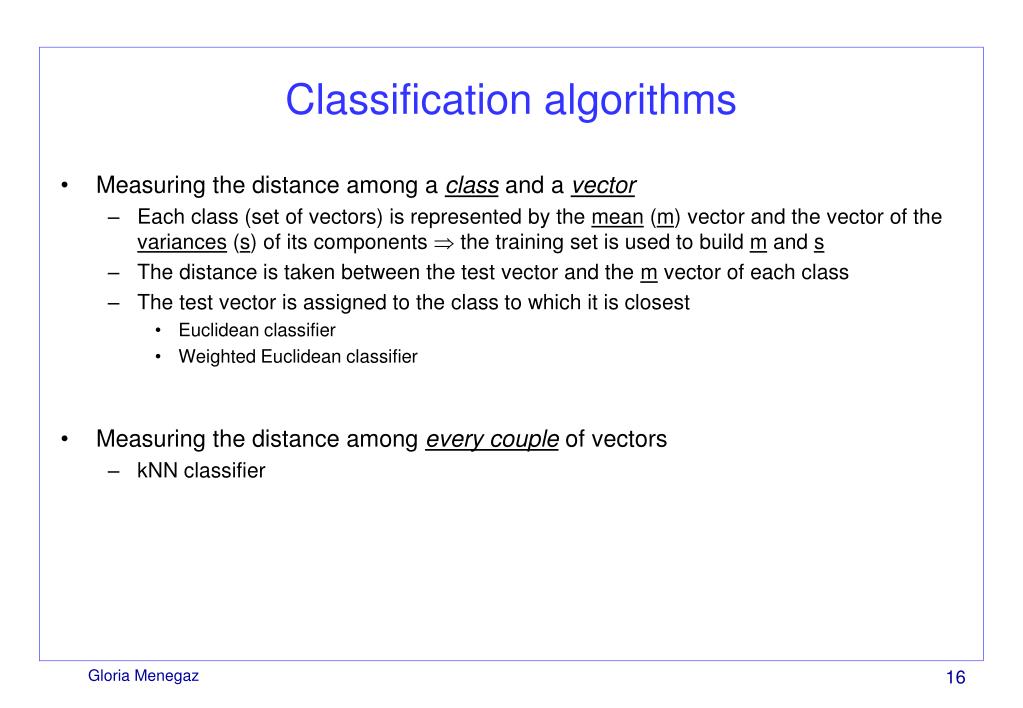 Classification algorithms

• Measuring the distance among a class and a vector

– Each class (set of vectors) is represented by the mean (m) vector and the vector of the variances (s) of its components $\Rightarrow$ the training set is used to build m and s

– The distance is taken between the test vector and the m vector of each class

– The test vector is assigned to the class to which it is closest

• Euclidean classifier

• Weighted Euclidean classifier

• Measuring the distance among every couple of vectors

– kNN classifier

Gloria Menegaz

16